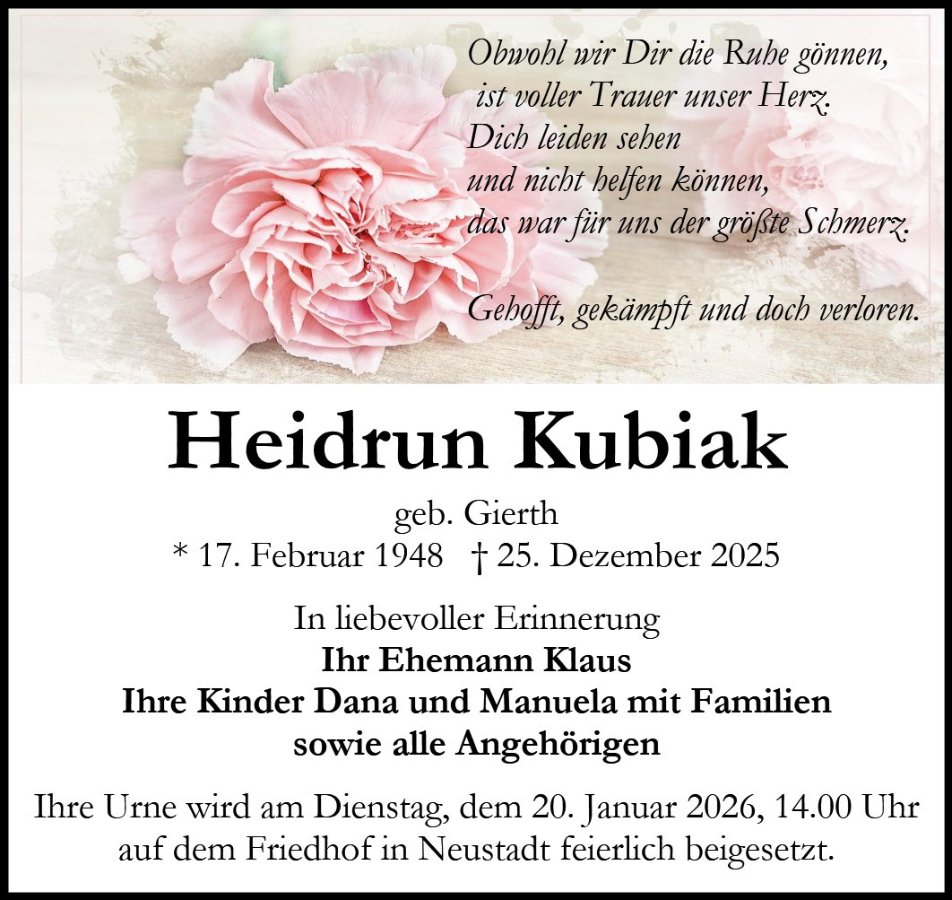 Obwohl wir Dir die Ruhe gönnen,
ist voller Trauer unser Herz.
Dich leiden sehen
und nicht helfen können,
das war für uns der größte Schmerz.

Gehofft, gekämpft und doch verloren.

Heidrun Kubiak

geb. Gierth
* 17. Februar 1948 † 25. Dezember 2025

In liebevoller Erinnerung
Ihr Ehemann Klaus
Ihre Kinder Dana und Manuela mit Familien
sowie alle Angehörigen

Ihre Urne wird am Dienstag, dem 20. Januar 2026, 14.00 Uhr auf dem Friedhof in Neustadt feierlich beigesetzt.